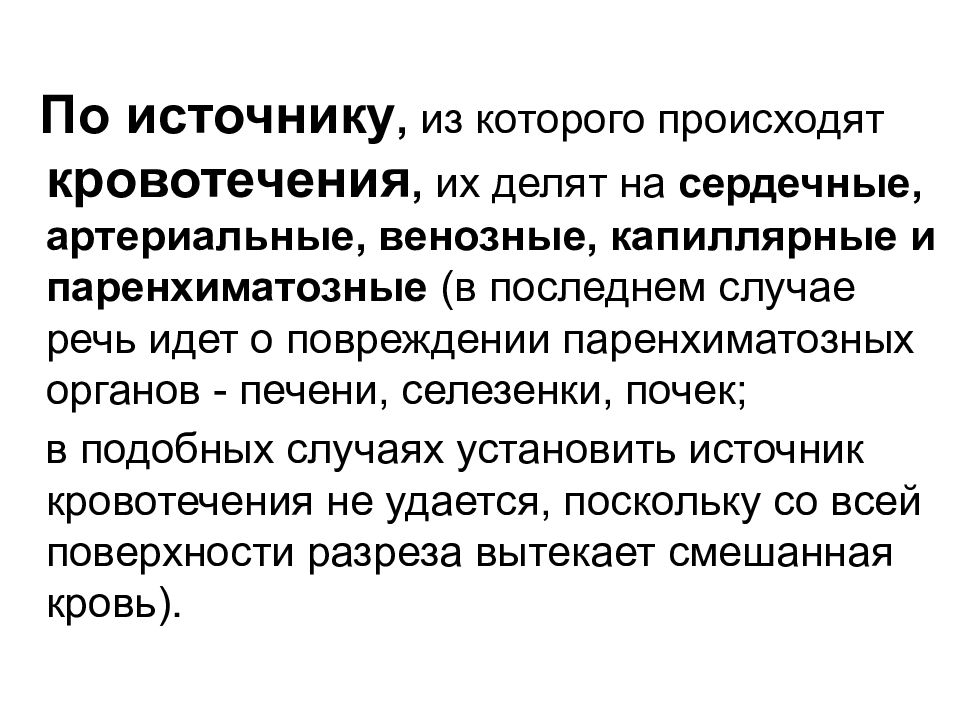 По источнику, из которого происходят кровотечения, их делят на сердечные, артериальные, венозные, капиллярные и паренхиматозные (в последнем случае речь идет о повреждении паренхиматозных органов - печени, селезенки, почек;

в подобных случаях установить источник кровотечения не удается, поскольку со всей поверхности разреза вытекает смешанная кровь).